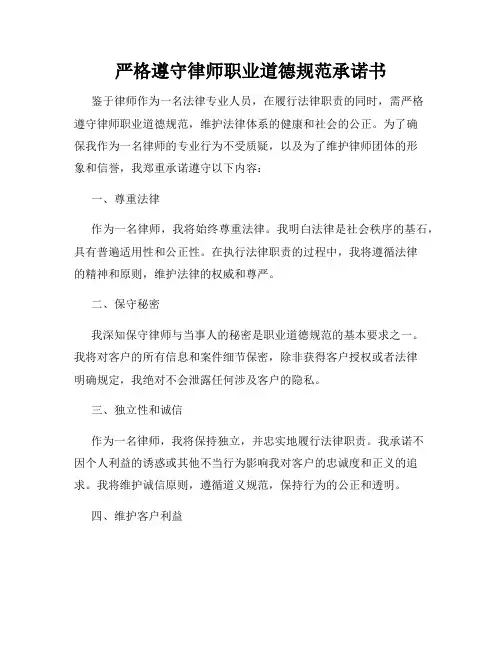 严格遵守律师职业道德规范承诺书

鉴于律师作为一名法律专业人员，在履行法律职责的同时，需严格遵守律师职业道德规范，维护法律体系的健康和社会的公正。为了确保我作为一名律师的专业行为不受质疑，以及为了维护律师团体的形象和信誉，我郑重承诺遵守以下内容：

一、尊重法律

作为一名律师，我将始终尊重法律。我明白法律是社会秩序的基石，具有普遍适用性和公正性。在执行法律职责的过程中，我将遵循法律的精神和原则，维护法律的权威和尊严。

二、保守秘密

我深知保守律师与当事人的秘密是职业道德规范的基本要求之一。我将对客户的所有信息和案件细节保密，除非获得客户授权或者法律明确规定，我绝对不会泄露任何涉及客户的隐私。

三、独立性和诚信

作为一名律师，我将保持独立，并忠实地履行法律职责。我承诺不因个人利益的诱惑或其他不当行为影响我对客户的忠诚度和正义的追求。我将维护诚信原则，遵循道义规范，保持行为的公正和透明。

四、维护客户利益